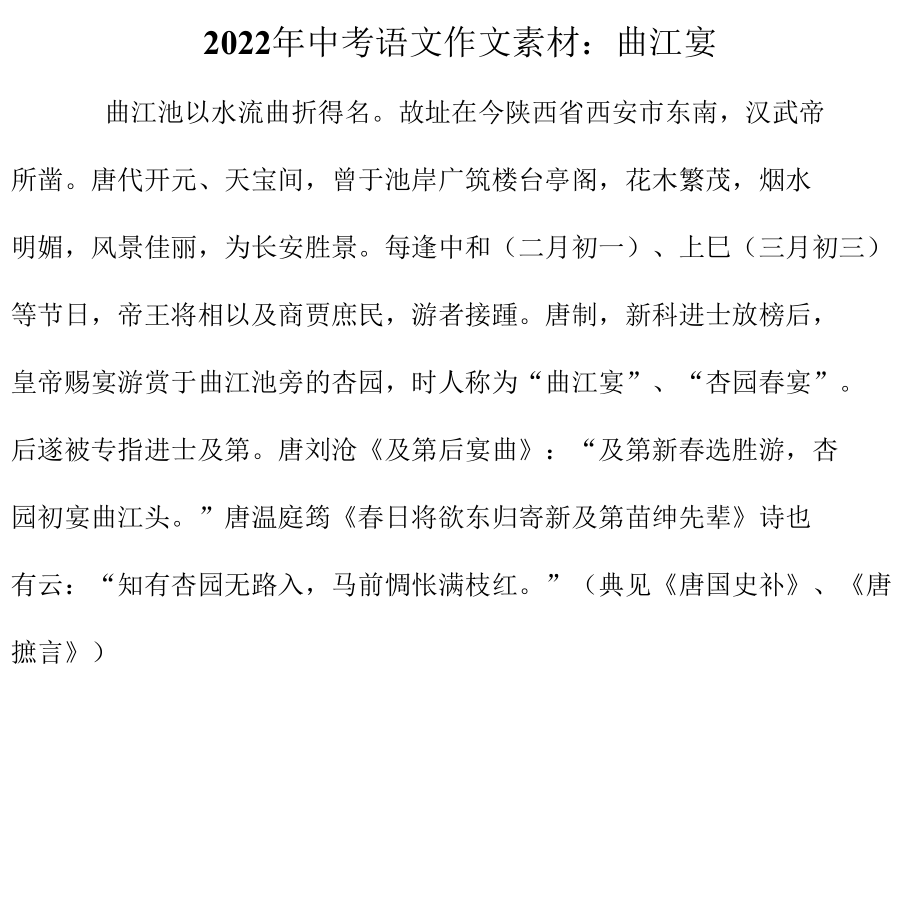 2022年中考语文作文素材：曲江宴

曲江池以水流曲折得名。故址在今陕西省西安市东南，汉武帝所凿。唐代开元、天宝间，曾于池岸广筑楼台亭阁，花木繁茂，烟水明媚，风景佳丽，为长安胜景。每逢中和（二月初一）、上巳（三月初三）等节日，帝王将相以及商贾庶民，游者接踵。唐制，新科进士放榜后，皇帝赐宴游赏于曲江池旁的杏园，时人称为“曲江宴”、“杏园春宴”。后遂被专指进士及第。唐刘沧《及第后宴曲》：“及第新春选胜游，杏园初宴曲江头。”唐温庭筠《春日将欲东归寄新及第苗绅先辈》诗也有云：“知有杏园无路入，马前惆怅满枝红。”（典见《唐国史补》、《唐摭言》）